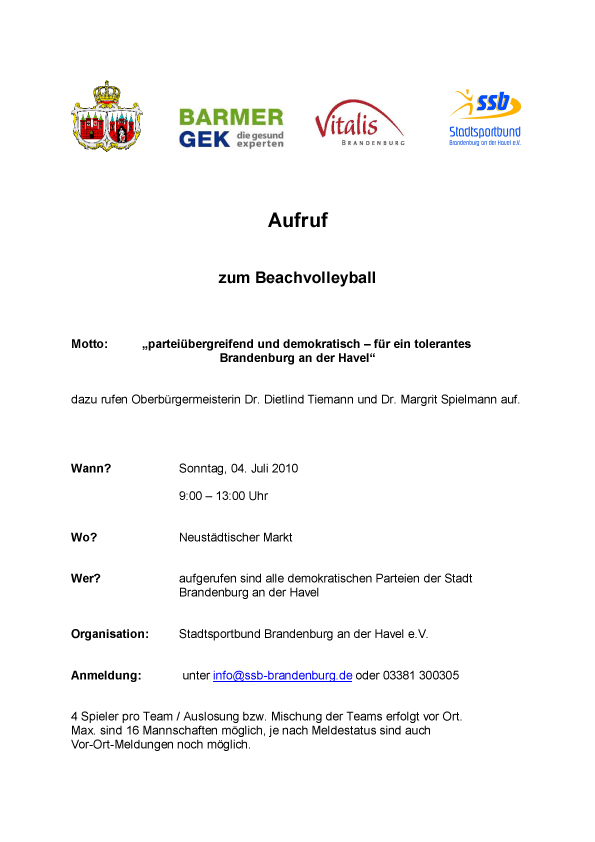 BARMER GEK die gesund experten

Vitalis BRANDENBURG

ssb Stadtsportbund Brandenburg an der Havel e.V.

Aufruf

zum Beachvolleyball

Motto: „parteiübergreifend und demokratisch – für ein tolerantes Brandenburg an der Havel“

dazu rufen Oberbürgermeisterin Dr. Dietlind Tiemann und Dr. Margrit Spielmann auf.

Wann? Sonntag, 04. Juli 2010

9:00 – 13:00 Uhr

Wo? Neustädtischer Markt

Wer? aufgerufen sind alle demokratischen Parteien der Stadt Brandenburg an der Havel

Organisation: Stadtsportbund Brandenburg an der Havel e.V.

Anmeldung: unter info@ssb-brandenburg.de oder 03381 300305

4 Spieler pro Team / Auslosung bzw. Mischung der Teams erfolgt vor Ort. Max. sind 16 Mannschaften möglich, je nach Meldestatus sind auch Vor-Ort-Meldungen noch möglich.